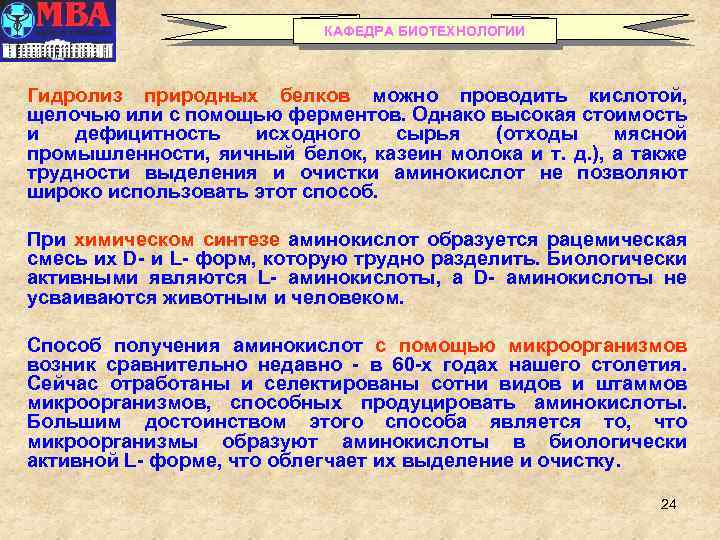 МВА

КАФЕДРА БИОТЕХНОЛОГИИ

Гидролиз природных белков можно проводить кислотой, щелочью или с помощью ферментов. Однако высокая стоимость и дефицитность исходного сырья (отходы мясной промышленности, яичный белок, казеин молока и т. д.), а также трудности выделения и очистки аминокислот не позволяют широко использовать этот способ.

При химическом синтезе аминокислот образуется рацемическая смесь их D- и L- форм, которую трудно разделить. Биологически активными являются L- аминокислоты, а D- аминокислоты не усваиваются животным и человеком.

Способ получения аминокислот с помощью микроорганизмов возник сравнительно недавно - в 60-х годах нашего столетия. Сейчас отработаны и селектированы сотни видов и штаммов микроорганизмов, способных продуцировать аминокислоты. Большим достоинством этого способа является то, что микроорганизмы образуют аминокислоты в биологически активной L- форме, что облегчает их выделение и очистку.

24